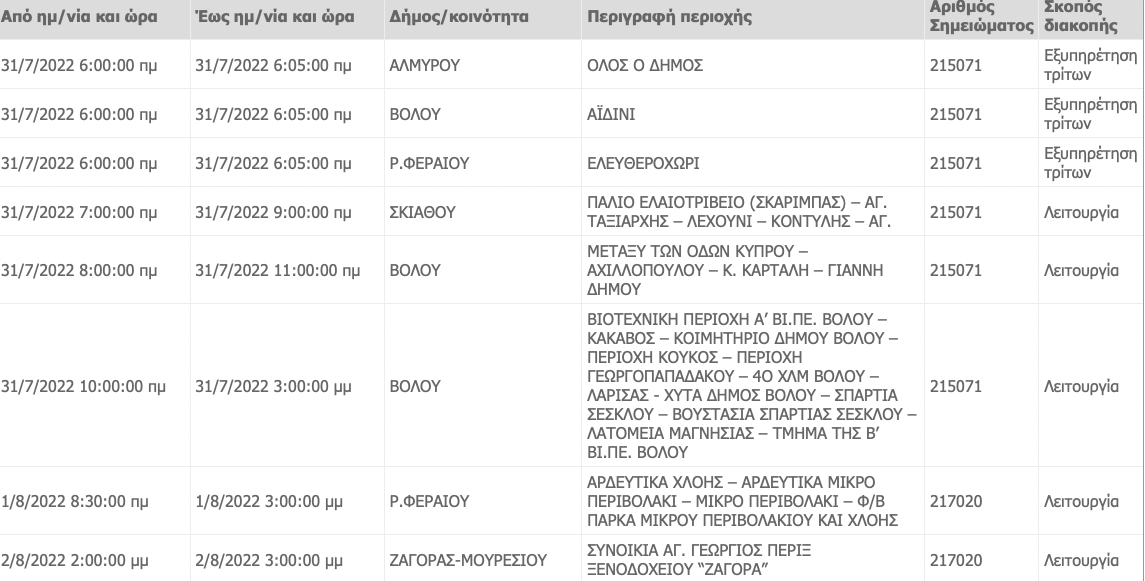 | Από ημ/νία και ώρα | Έως ημ/νία και ώρα | Δήμος/κοινότητα | Περιγραφή περιοχής | Αριθμός Σημειώματος | Σκοπός διακοπής |
|---|---|---|---|---|---|
| 31/7/2022 6:00:00 πμ | 31/7/2022 6:05:00 πμ | ΑΛΜΥΡΟΥ | ΟΛΟΣ Ο ΔΗΜΟΣ | 215071 | Εξυπηρέτηση τρίτων |
| 31/7/2022 6:00:00 πμ | 31/7/2022 6:05:00 πμ | ΒΟΛΟΥ | ΑΪΔΙΝΙ | 215071 | Εξυπηρέτηση τρίτων |
| 31/7/2022 6:00:00 πμ | 31/7/2022 6:05:00 πμ | Ρ.ΦΕΡΑΙΟΥ | ΕΛΕΥΘΕΡΟΧΩΡΙ | 215071 | Εξυπηρέτηση τρίτων |
| 31/7/2022 7:00:00 πμ | 31/7/2022 9:00:00 πμ | ΣΚΙΑΘΟΥ | ΠΑΛΙΟ ΕΛΑΙΟΤΡΙΒΕΙΟ (ΣΚΑΡΙΜΠΑΣ) – ΑΓ. ΤΑΞΙΑΡΧΗΣ – ΛΕΧΟΥΝΙ – ΚΟΝΤΥΛΗΣ – ΑΓ. | 215071 | Λειτουργία |
| 31/7/2022 8:00:00 πμ | 31/7/2022 11:00:00 πμ | ΒΟΛΟΥ | ΜΕΤΑΞΥ ΤΩΝ ΟΔΩΝ ΚΥΠΡΟΥ – ΑΧΙΛΛΟΠΟΥΛΟΥ – Κ. ΚΑΡΤΑΛΗ – ΓΙΑΝΝΗ ΔΗΜΟΥ | 215071 | Λειτουργία |
| 31/7/2022 10:00:00 πμ | 31/7/2022 3:00:00 μμ | ΒΟΛΟΥ | ΒΙΟΤΕΧΝΙΚΗ ΠΕΡΙΟΧΗ Α' ΒΙ.ΠΕ. ΒΟΛΟΥ – ΚΑΚΑΒΟΣ – ΚΟΙΜΗΤΗΡΙΟ ΔΗΜΟΥ ΒΟΛΟΥ – ΠΕΡΙΟΧΗ ΚΟΥΚΟΣ – ΠΕΡΙΟΧΗ ΓΕΩΡΓΟΠΑΠΑΔΑΚΟΥ – 4Ο ΧΛΜ ΒΟΛΟΥ – ΛΑΡΙΣΑΣ - ΧΥΤΑ ΔΗΜΟΣ ΒΟΛΟΥ – ΣΠΑΡΤΙΑ ΣΕΣΚΛΟΥ – ΒΟΥΣΤΑΣΙΑ ΣΠΑΡΤΙΑΣ ΣΕΣΚΛΟΥ – ΛΑΤΟΜΕΙΑ ΜΑΓΝΗΣΙΑΣ – ΤΜΗΜΑ ΤΗΣ Β' ΒΙ.ΠΕ. ΒΟΛΟΥ | 215071 | Λειτουργία |
| 1/8/2022 8:30:00 πμ | 1/8/2022 3:00:00 μμ | Ρ.ΦΕΡΑΙΟΥ | ΑΡΔΕΥΤΙΚΑ ΧΛΟΗΣ – ΑΡΔΕΥΤΙΚΑ ΜΙΚΡΟ ΠΕΡΙΒΟΛΑΚΙ – ΜΙΚΡΟ ΠΕΡΙΒΟΛΑΚΙ – Φ/Β ΠΑΡΚΑ ΜΙΚΡΟΥ ΠΕΡΙΒΟΛΑΚΙΟΥ ΚΑΙ ΧΛΟΗΣ | 217020 | Λειτουργία |
| 2/8/2022 2:00:00 μμ | 2/8/2022 3:00:00 μμ | ΖΑΓΟΡΑΣ-ΜΟΥΡΕΣΙΟΥ | ΣΥΝΟΙΚΙΑ ΑΓ. ΓΕΩΡΓΙΟΣ ΠΕΡΙΞ ΞΕΝΟΔΟΧΕΙΟΥ "ΖΑΓΟΡΑ" | 217020 | Λειτουργία |